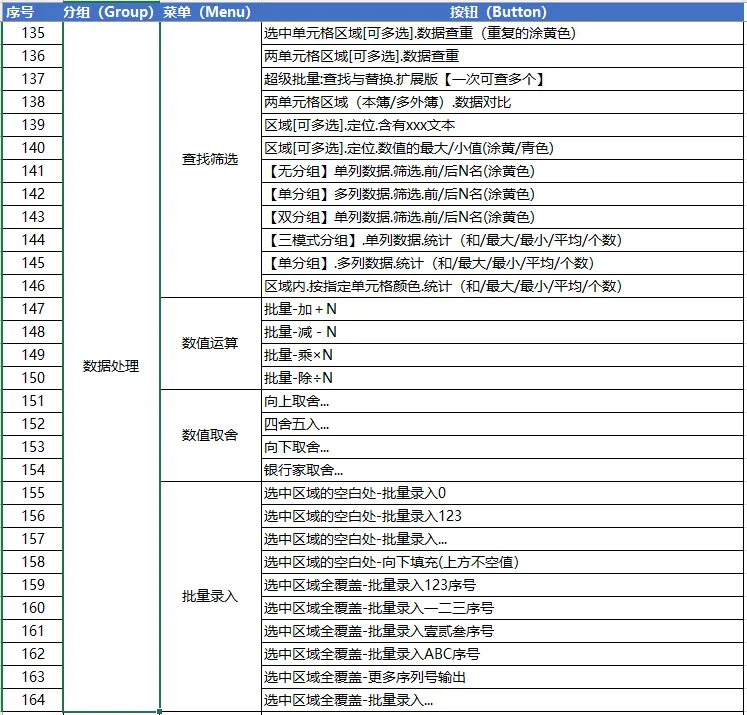 | 序号 | 分组（Group） | 菜单（Menu） | 按钮（Button） |
|---|---|---|---|
| 135 | 数据处理 | 查找筛选 | 选中单元格区域[可多选].数据查重（重复的涂黄色） |
| 136 | | | 两单元格区域[可多选].数据查重 |
| 137 | | | 超级批量:查找与替换.扩展版【一次可查多个】 |
| 138 | | | 两单元格区域（本簿/多外簿）.数据对比 |
| 139 | | | 区域[可多选].定位.含有xxx文本 |
| 140 | | | 区域[可多选].定位.数值的最大/小值(涂黄/青色) |
| 141 | | | 【无分组】单列数据.筛选.前/后N名(涂黄色) |
| 142 | | | 【单分组】多列数据.筛选.前/后N名(涂黄色) |
| 143 | | | 【双分组】单列数据.筛选.前/后N名(涂黄色) |
| 144 | | | 【三模式分组】.单列数据.统计（和/最大/最小/平均/个数） |
| 145 | | | 【单分组】.多列数据.统计（和/最大/最小/平均/个数） |
| 146 | | | 区域内.按指定单元格颜色.统计（和/最大/最小/平均/个数） |
| 147 | | 数值运算 | 批量-加＋N |
| 148 | | | 批量-减 - N |
| 149 | | | 批量-乘×N |
| 150 | | | 批量-除÷N |
| 151 | | 数值取舍 | 向上取舍... |
| 152 | | | 四舍五入... |
| 153 | | | 向下取舍... |
| 154 | | | 银行家取舍... |
| 155 | | 批量录入 | 选中区域的空白处-批量录入0 |
| 156 | | | 选中区域的空白处-批量录入123 |
| 157 | | | 选中区域的空白处-批量录入... |
| 158 | | | 选中区域的空白处-向下填充(上方不空值) |
| 159 | | | 选中区域全覆盖-批量录入123序号 |
| 160 | | | 选中区域全覆盖-批量录入一二三序号 |
| 161 | | | 选中区域全覆盖-批量录入壹贰叁序号 |
| 162 | | | 选中区域全覆盖-批量录入ABC序号 |
| 163 | | | 选中区域全覆盖-更多序列号输出 |
| 164 | | | 选中区域全覆盖-批量录入... |